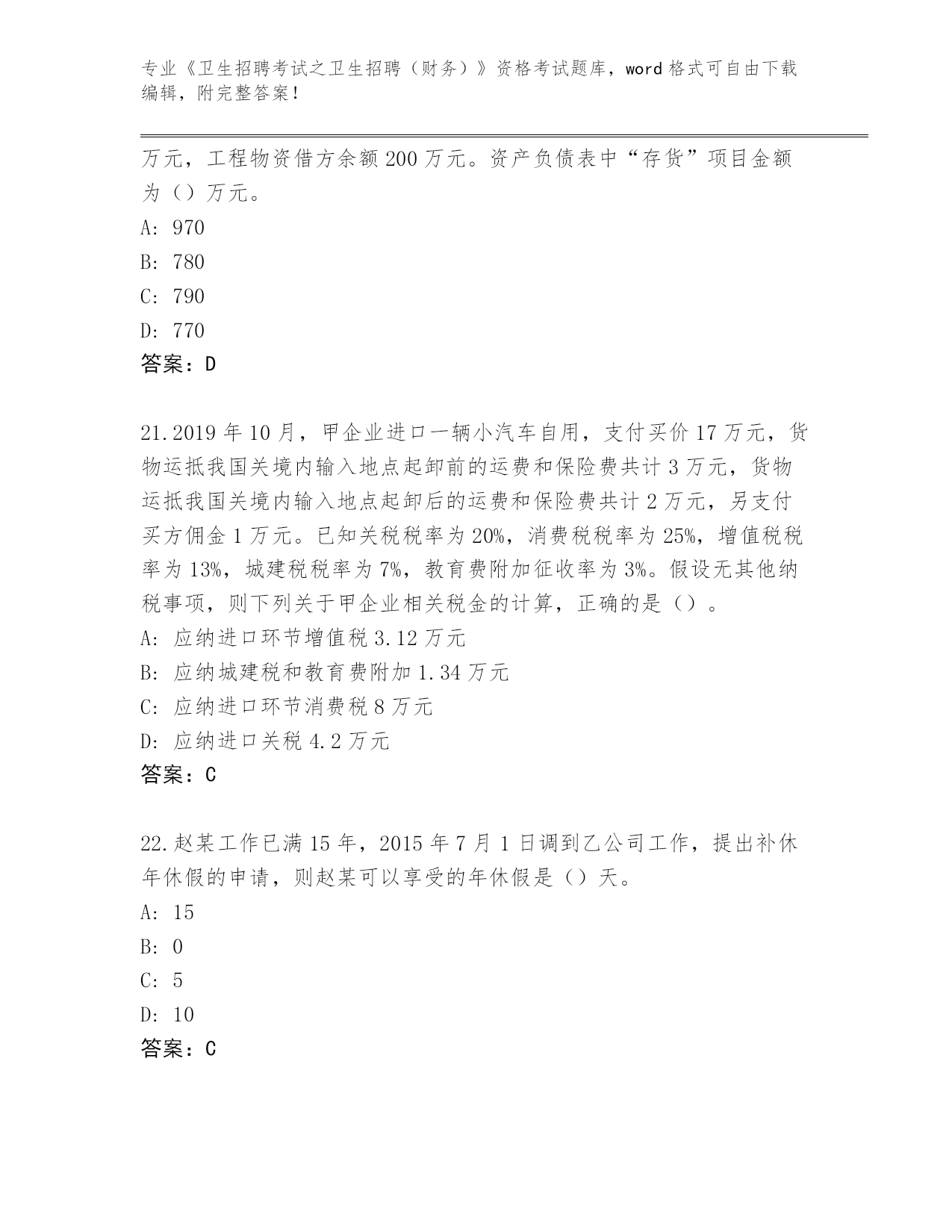 专业《卫生招聘考试之卫生招聘（财务）》资格考试题库，word 格式可自由下载编辑，附完整答案！

万元，工程物资借方余额 200 万元。资产负债表中“存货”项目金额为（）万元。

A: 970

B: 780

C: 790

D: 770

答案：D

21.2019 年 10 月，甲企业进口一辆小汽车自用，支付买价 17 万元，货物运抵我国关境内输入地点起卸前的运费和保险费共计 3 万元，货物运抵我国关境内输入地点起卸后的运费和保险费共计 2 万元，另支付买方佣金 1 万元。已知关税税率为 20%，消费税税率为 25%，增值税税率为 13%，城建税税率为 7%，教育费附加征收率为 3%。假设无其他纳税事项，则下列关于甲企业相关税金的计算，正确的是（）。

A: 应纳进口环节增值税 3.12 万元

B: 应纳城建税和教育费附加 1.34 万元

C: 应纳进口环节消费税 8 万元

D: 应纳进口关税 4.2 万元

答案：C

22.赵某工作已满 15 年，2015 年 7 月 1 日调到乙公司工作，提出补休年休假的申请，则赵某可以享受的年休假是（）天。

A: 15

B: 0

C: 5

D: 10

答案：C